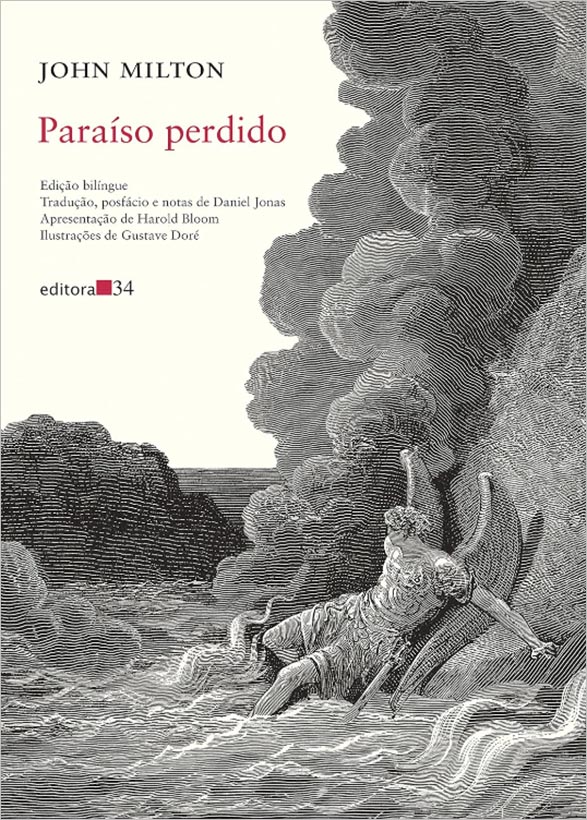 JOHN MILTON

Paraíso perdido

Edição bilíngue
Tradução, posfácio e notas de Daniel Jonas
Apresentação de Harold Bloom
Ilustrações de Gustave Doré

editora 34